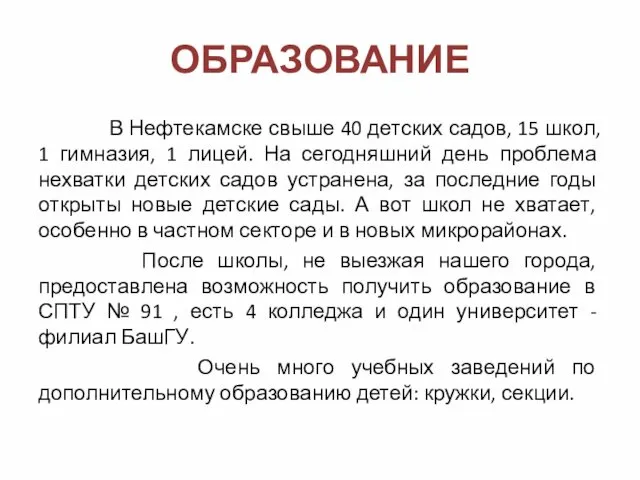 ОБРАЗОВАНИЕ

В Нефтекамске свыше 40 детских садов, 15 школ, 1 гимназия, 1 лицей. На сегодняшний день проблема нехватки детских садов устранена, за последние годы открыты новые детские сады. А вот школ не хватает, особенно в частном секторе и в новых микрорайонах.

После школы, не выезжая нашего города, предоставлена возможность получить образование в СПТУ № 91 , есть 4 колледжа и один университет - филиал БашГУ.

Очень много учебных заведений по дополнительному образованию детей: кружки, секции.